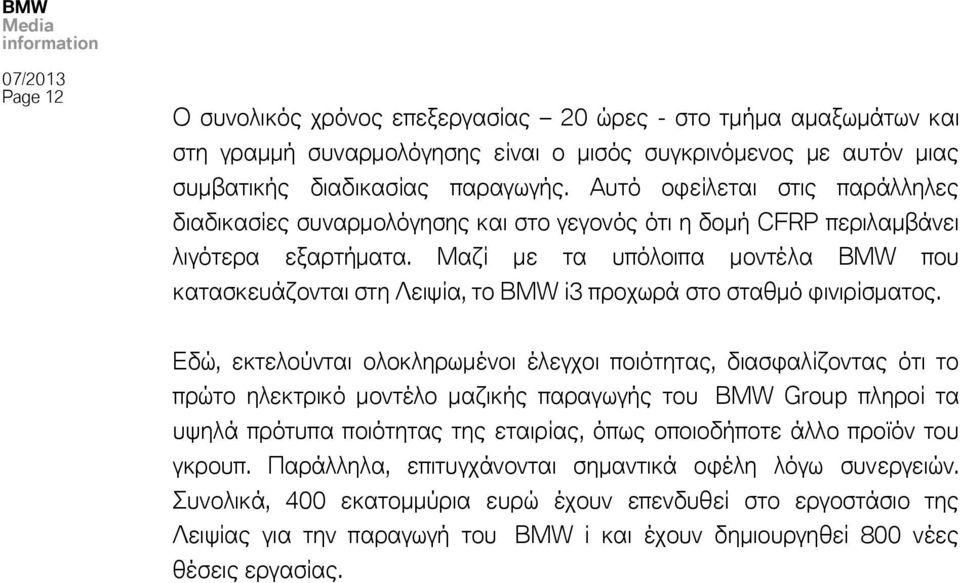 BMW
Media
information

07/2013
Page 12

Ο συνολικός χρόνος επεξεργασίας – 20 ώρες - στο τμήμα αμαξωμάτων και στη γραμμή συναρμολόγησης είναι ο μισός συγκρινόμενος με αυτόν μιας συμβατικής διαδικασίας παραγωγής. Αυτό οφείλεται στις παράλληλες διαδικασίες συναρμολόγησης και στο γεγονός ότι η δομή CFRP περιλαμβάνει λιγότερα εξαρτήματα. Μαζί με τα υπόλοιπα μοντέλα BMW που κατασκευάζονται στη Λειψία, το BMW i3 προχωρά στο σταθμό φινιρίσματος.

Εδώ, εκτελούνται ολοκληρωμένοι έλεγχοι ποιότητας, διασφαλίζοντας ότι το πρώτο ηλεκτρικό μοντέλο μαζικής παραγωγής του BMW Group πληροί τα υψηλά πρότυπα ποιότητας της εταιρίας, όπως οποιοδήποτε άλλο προϊόν του γκρουπ. Παράλληλα, επιτυγχάνονται σημαντικά οφέλη λόγω συνεργειών. Συνολικά, 400 εκατομμύρια ευρώ έχουν επενδυθεί στο εργοστάσιο της Λειψίας για την παραγωγή του BMW i και έχουν δημιουργηθεί 800 νέες θέσεις εργασίας.